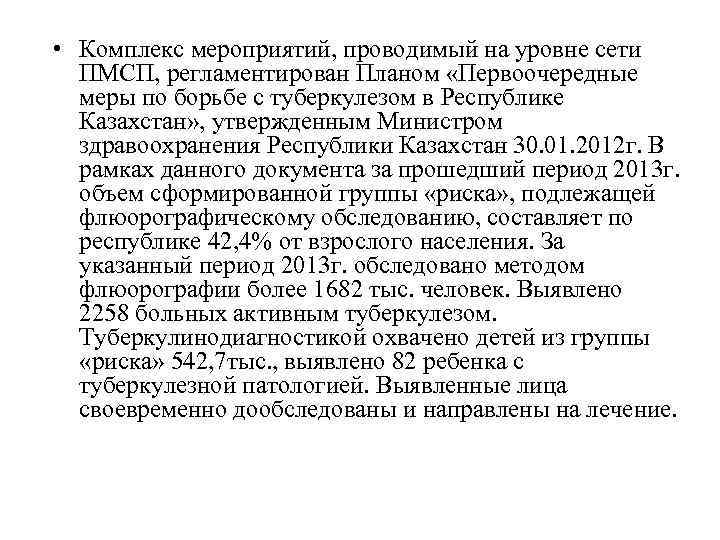 • Комплекс мероприятий, проводимый на уровне сети ПМСП, регламентирован Планом «Первоочередные меры по борьбе с туберкулезом в Республике Казахстан», утвержденным Министром здравоохранения Республики Казахстан 30.01.2012г. В рамках данного документа за прошедший период 2013г. объем сформированной группы «риска», подлежащей флюорографическому обследованию, составляет по республике 42,4% от взрослого населения. За указанный период 2013г. обследовано методом флюорографии более 1682 тыс. человек. Выявлено 2258 больных активным туберкулезом. Туберкулинодиагностикой охвачено детей из группы «риска» 542,7тыс., выявлено 82 ребенка с туберкулезной патологией. Выявленные лица своевременно дообследованы и направлены на лечение.